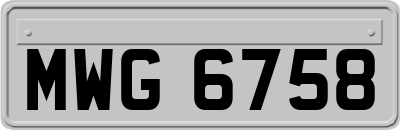 MWG 6758